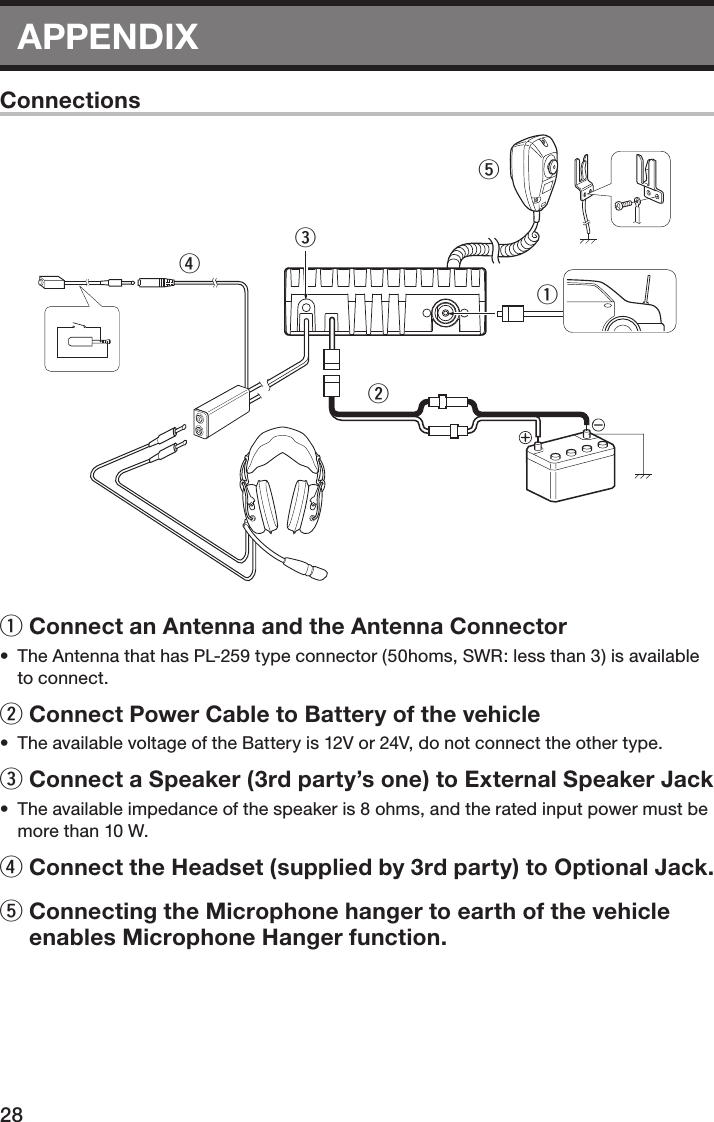 APPENDIX

Connections

⑤

③

④

①

②

① Connect an Antenna and the Antenna Connector

• The Antenna that has PL-259 type connector (50homs, SWR: less than 3) is available to connect.

② Connect Power Cable to Battery of the vehicle

• The available voltage of the Battery is 12V or 24V, do not connect the other type.

③ Connect a Speaker (3rd party's one) to External Speaker Jack

• The available impedance of the speaker is 8 ohms, and the rated input power must be more than 10 W.

④ Connect the Headset (supplied by 3rd party) to Optional Jack.

⑤ Connecting the Microphone hanger to earth of the vehicle enables Microphone Hanger function.

28